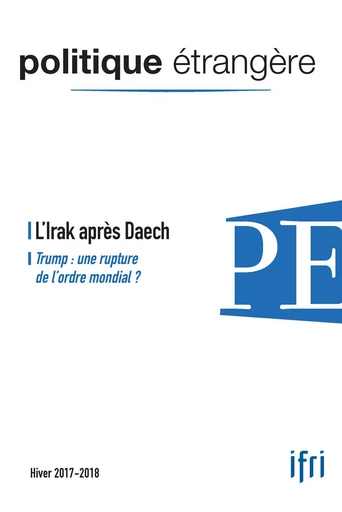 politique étrangère

L'Irak après Daech

Trump : une rupture de l'ordre mondial ?

PE

Hiver 2017-2018

ifri